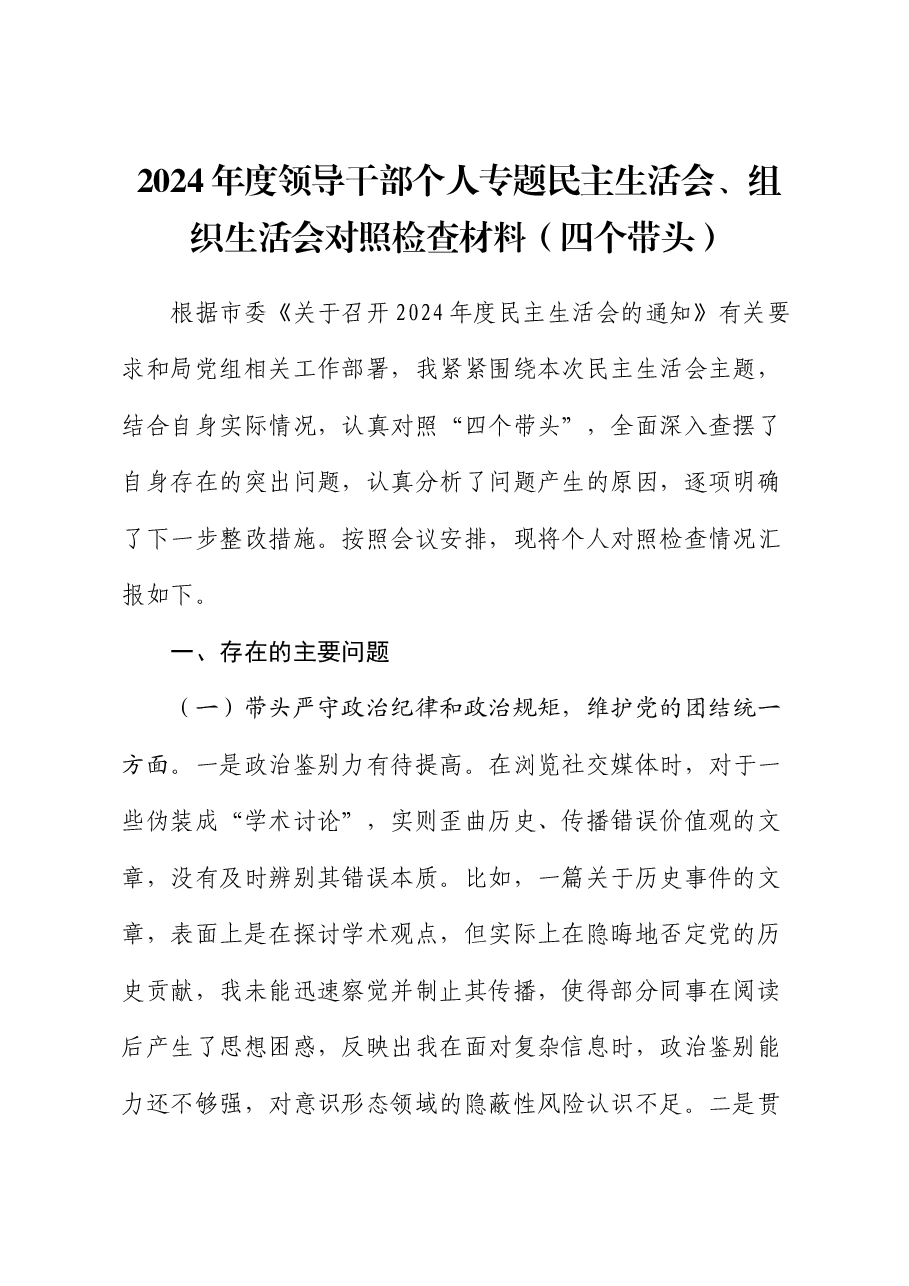 2024年度领导干部个人专题民主生活会、组织生活会对照检查材料（四个带头）

根据市委《关于召开2024年度民主生活会的通知》有关要求和局党组相关工作部署，我紧紧围绕本次民主生活会主题，结合自身实际情况，认真对照“四个带头”，全面深入查摆了自身存在的突出问题，认真分析了问题产生的原因，逐项明确了下一步整改措施。按照会议安排，现将个人对照检查情况汇报如下。

一、存在的主要问题

（一）带头严守政治纪律和政治规矩，维护党的团结统一方面。一是政治鉴别力有待提高。在浏览社交媒体时，对于一些伪装成“学术讨论”，实则歪曲历史、传播错误价值观的文章，没有及时辨别其错误本质。比如，一篇关于历史事件的文章，表面上是在探讨学术观点，但实际上在隐晦地否定党的历史贡献，我未能迅速察觉并制止其传播，使得部分同事在阅读后产生了思想困惑，反映出我在面对复杂信息时，政治鉴别能力还不够强，对意识形态领域的隐蔽性风险认识不足。二是贯